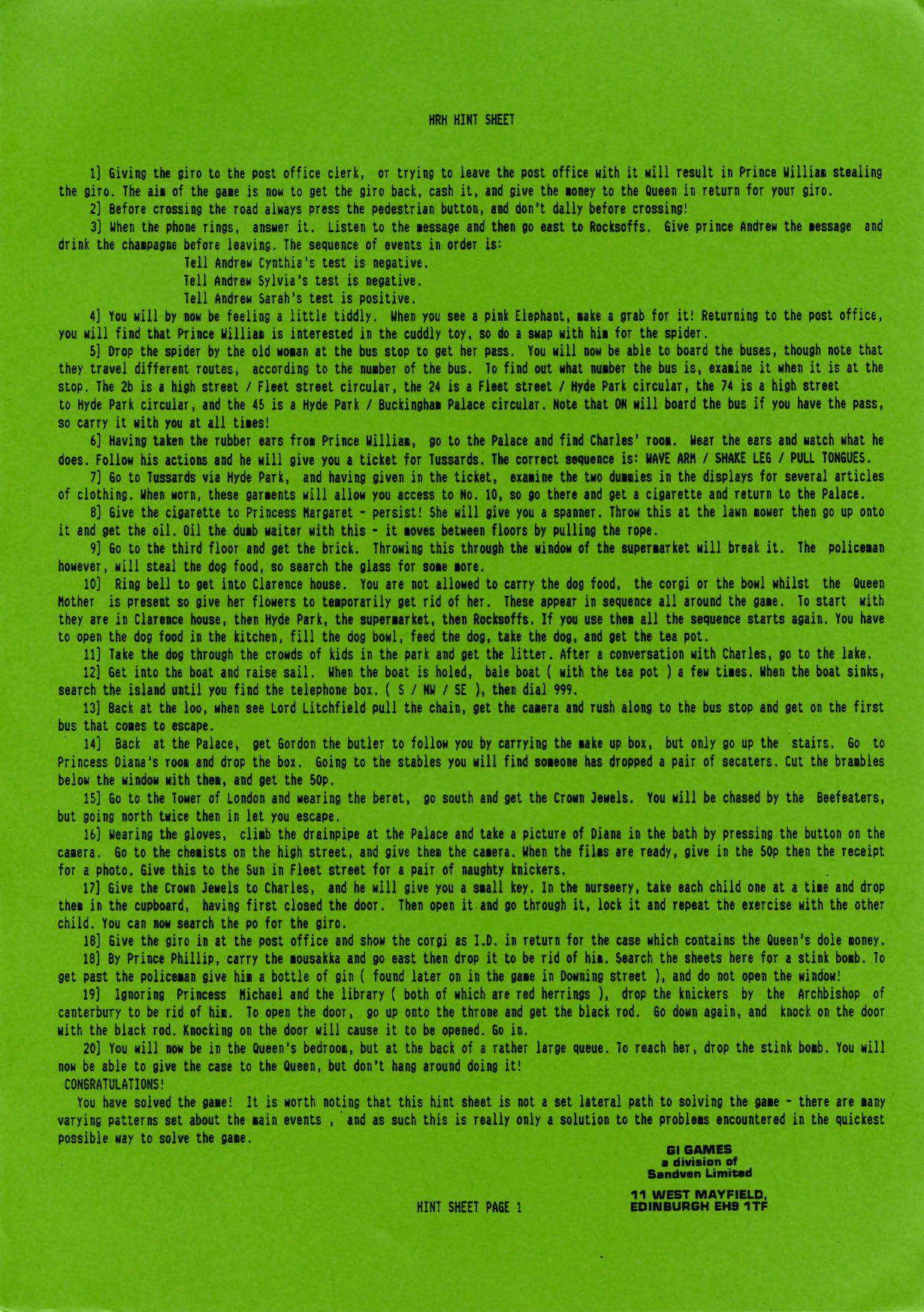 HRH HINT SHEET

1] Giving the giro to the post office clerk, or trying to leave the post office with it will result in Prince William stealing the giro. The aim of the game is now to get the giro back, cash it, and give the money to the Queen in return for your giro.

2] Before crossing the road always press the pedestrian button, and don't dally before crossing!

3] When the phone rings, answer it. Listen to the message and then go east to Rocksoffs. Give prince Andrew the message and drink the champagne before leaving. The sequence of events in order is:

Tell Andrew Cynthia's test is negative.
Tell Andrew Sylvia's test is negative.
Tell Andrew Sarah's test is positive.

4] You will by now be feeling a little tiddly. When you see a pink Elephant, make a grab for it! Returning to the post office, you will find that Prince William is interested in the cuddly toy, so do a swap with him for the spider.

5] Drop the spider by the old woman at the bus stop to get her pass. You will now be able to board the buses, though note that they travel different routes, according to the number of the bus. To find out what number the bus is, examine it when it is at the stop. The 2b is a high street / Fleet street circular, the 24 is a Fleet street / Hyde Park circular, the 74 is a high street to Hyde Park circular, and the 45 is a Hyde Park / Buckingham Palace circular. Note that ON will board the bus if you have the pass, so carry it with you at all times!

6] Having taken the rubber ears from Prince William, go to the Palace and find Charles' room. Wear the ears and watch what he does. Follow his actions and he will give you a ticket for Tussards. The correct sequence is: WAVE ARM / SHAKE LEG / PULL TONGUES.

7] Go to Tussards via Hyde Park, and having given in the ticket, examine the two dummies in the displays for several articles of clothing. When worn, these garments will allow you access to No. 10, so go there and get a cigarette and return to the Palace.

8] Give the cigarette to Princess Margaret - persist! She will give you a spanner. Throw this at the lawn mower then go up onto it and get the oil. Oil the dumb waiter with this - it moves between floors by pulling the rope.

9] Go to the third floor and get the brick. Throwing this through the window of the supermarket will break it. The policeman however, will steal the dog food, so search the glass for some more.

10] Ring bell to get into Clarence house. You are not allowed to carry the dog food, the corgi or the bowl whilst the Queen Mother is present so give her flowers to temporarily get rid of her. These appear in sequence all around the game. To start with they are in Clarence house, then Hyde Park, the supermarket, then Rocksoffs. If you use them all the sequence starts again. You have to open the dog food in the kitchen, fill the dog bowl, feed the dog, take the dog, and get the tea pot.

11] Take the dog through the crowds of kids in the park and get the litter. After a conversation with Charles, go to the lake.

12] Get into the boat and raise sail. When the boat is holed, bale boat ( with the tea pot ) a few times. When the boat sinks, search the island until you find the telephone box. ( S / NW / SE ), then dial 999.

13] Back at the loo, when see Lord Litchfield pull the chain, get the camera and rush along to the bus stop and get on the first bus that comes to escape.

14] Back at the Palace, get Gordon the butler to follow you by carrying the make up box, but only go up the stairs. Go to Princess Diana's room and drop the box. Going to the stables you will find someone has dropped a pair of secaters. Cut the brambles below the window with them, and get the 50p.

15] Go to the Tower of London and wearing the beret, go south and get the Crown Jewels. You will be chased by the Beefeaters, but going north twice then in let you escape.

16] Wearing the gloves, climb the drainpipe at the Palace and take a picture of Diana in the bath by pressing the button on the camera. Go to the chemists on the high street, and give them the camera. When the films are ready, give in the 50p then the receipt for a photo. Give this to the Sun in Fleet street for a pair of naughty knickers.

17] Give the Crown Jewels to Charles, and he will give you a small key. In the nurseery, take each child one at a time and drop them in the cupboard, having first closed the door. Then open it and go through it, lock it and repeat the exercise with the other child. You can now search the po for the giro.

18] Give the giro in at the post office and show the corgi as I.D. in return for the case which contains the Queen's dole money.

18] By Prince Phillip, carry the mousakka and go east then drop it to be rid of him. Search the sheets here for a stink bomb. To get past the policeman give him a bottle of gin ( found later on in the game in Downing street ), and do not open the window!

19] Ignoring Princess Michael and the library ( both of which are red herrings ), drop the knickers by the Archbishop of canterbury to be rid of him. To open the door, go up onto the throne and get the black rod. Go down again, and knock on the door with the black rod. Knocking on the door will cause it to be opened. Go in.

20] You will now be in the Queen's bedroom, but at the back of a rather large queue. To reach her, drop the stink bomb. You will now be able to give the case to the Queen, but don't hang around doing it!

CONGRATULATIONS!

You have solved the game! It is worth noting that this hint sheet is not a set lateral path to solving the game - there are many varying patterns set about the main events , and as such this is really only a solution to the problems encountered in the quickest possible way to solve the game.

GI GAMES
a division of
Sandven Limited

11 WEST MAYFIELD,
EDINBURGH EH9 1TF

HINT SHEET PAGE 1